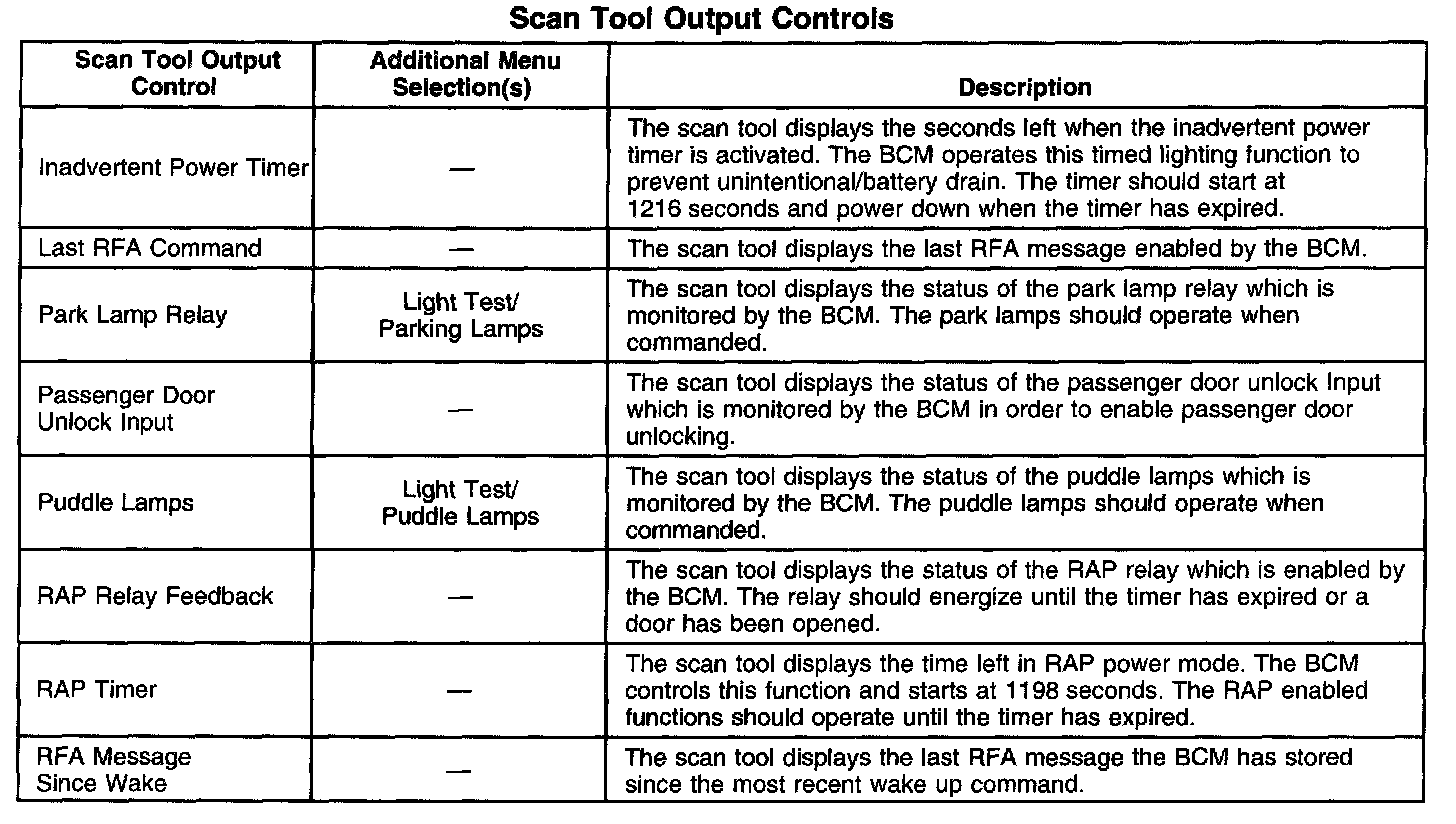 Scan Tool Output Controls

| Scan Tool Output Control | Additional Menu Selection(s) | Description |
|---|---|---|
| Inadvertent Power Timer | — | The scan tool displays the seconds left when the inadvertent power timer is activated. The BCM operates this timed lighting function to prevent unintentional/battery drain. The timer should start at 1216 seconds and power down when the timer has expired. |
| Last RFA Command | — | The scan tool displays the last RFA message enabled by the BCM. |
| Park Lamp Relay | Light Test/ Parking Lamps | The scan tool displays the status of the park lamp relay which is monitored by the BCM. The park lamps should operate when commanded. |
| Passenger Door Unlock Input | — | The scan tool displays the status of the passenger door unlock Input which is monitored by the BCM in order to enable passenger door unlocking. |
| Puddle Lamps | Light Test/ Puddle Lamps | The scan tool displays the status of the puddle lamps which is monitored by the BCM. The puddle lamps should operate when commanded. |
| RAP Relay Feedback | — | The scan tool displays the status of the RAP relay which is enabled by the BCM. The relay should energize until the timer has expired or a door has been opened. |
| RAP Timer | — | The scan tool displays the time left in RAP power mode. The BCM controls this function and starts at 1198 seconds. The RAP enabled functions should operate until the timer has expired. |
| RFA Message Since Wake | — | The scan tool displays the last RFA message the BCM has stored since the most recent wake up command. |